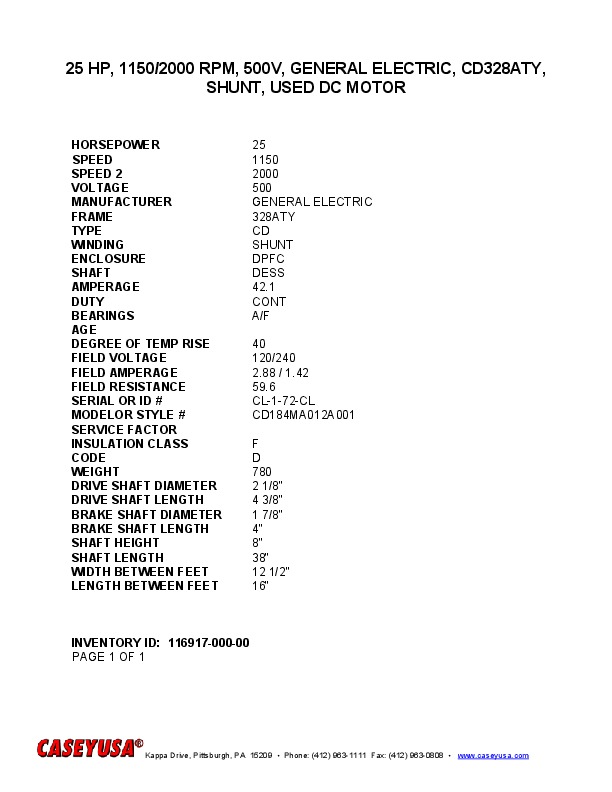 25 HP, 1150/2000 RPM, 500V, GENERAL ELECTRIC, CD328ATY, SHUNT, USED DC MOTOR

| | |
|---|---|
| HORSEPOWER | 25 |
| SPEED | 1150 |
| SPEED 2 | 2000 |
| VOLTAGE | 500 |
| MANUFACTURER | GENERAL ELECTRIC |
| FRAME | 328ATY |
| TYPE | CD |
| WINDING | SHUNT |
| ENCLOSURE | DPFC |
| SHAFT | DESS |
| AMPERAGE | 42.1 |
| DUTY | CONT |
| BEARINGS | A/F |
| AGE | |
| DEGREE OF TEMP RISE | 40 |
| FIELD VOLTAGE | 120/240 |
| FIELD AMPERAGE | 2.88 / 1.42 |
| FIELD RESISTANCE | 59.6 |
| SERIAL OR ID # | CL-1-72-CL |
| MODELOR STYLE # | CD184MA012A001 |
| SERVICE FACTOR | |
| INSULATION CLASS | F |
| CODE | D |
| WEIGHT | 780 |
| DRIVE SHAFT DIAMETER | 2 1/8" |
| DRIVE SHAFT LENGTH | 4 3/8" |
| BRAKE SHAFT DIAMETER | 1 7/8" |
| BRAKE SHAFT LENGTH | 4" |
| SHAFT HEIGHT | 8" |
| SHAFT LENGTH | 38" |
| WIDTH BETWEEN FEET | 12 1/2" |
| LENGTH BETWEEN FEET | 16" |

INVENTORY ID: 116917-000-00
PAGE 1 OF 1

CASEYUSA® Kappa Drive, Pittsburgh, PA 15209 • Phone: (412) 963-1111 Fax: (412) 963-0808 • www.caseyusa.com